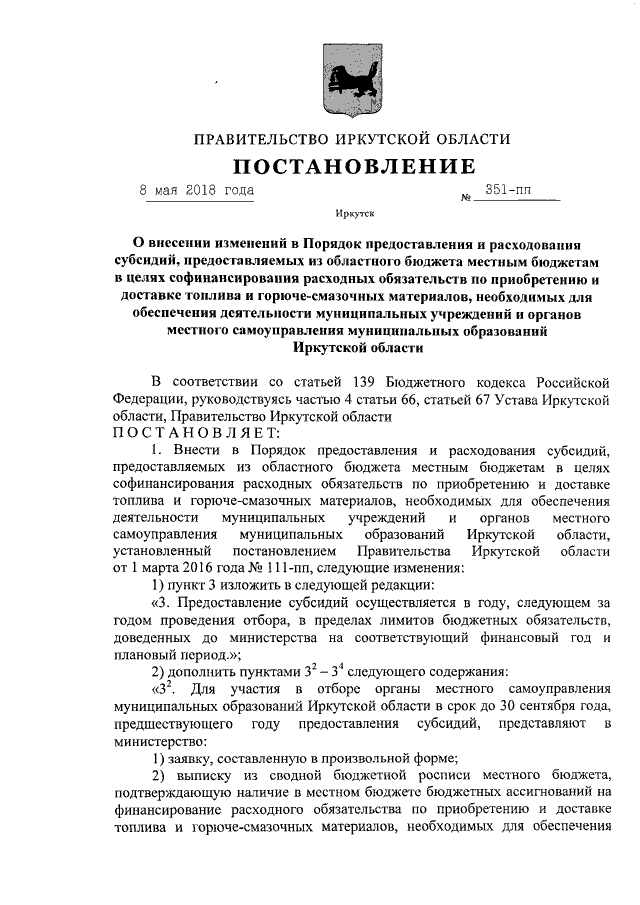 ПРАВИТЕЛЬСТВО ИРКУТСКОЙ ОБЛАСТИ

ПОСТАНОВЛЕНИЕ

8 мая 2018 года № 351-пп

Иркутск

О внесении изменений в Порядок предоставления и расходования субсидий, предоставляемых из областного бюджета местным бюджетам в целях софинансирования расходных обязательств по приобретению и доставке топлива и горюче-смазочных материалов, необходимых для обеспечения деятельности муниципальных учреждений и органов местного самоуправления муниципальных образований Иркутской области

В соответствии со статьей 139 Бюджетного кодекса Российской Федерации, руководствуясь частью 4 статьи 66, статьей 67 Устава Иркутской области, Правительство Иркутской области

ПОСТАНОВЛЯЕТ:

1. Внести в Порядок предоставления и расходования субсидий, предоставляемых из областного бюджета местным бюджетам в целях софинансирования расходных обязательств по приобретению и доставке топлива и горюче-смазочных материалов, необходимых для обеспечения деятельности муниципальных учреждений и органов местного самоуправления муниципальных образований Иркутской области, установленный постановлением Правительства Иркутской области от 1 марта 2016 года № 111-пп, следующие изменения:

1) пункт 3 изложить в следующей редакции:

«3. Предоставление субсидий осуществляется в году, следующем за годом проведения отбора, в пределах лимитов бюджетных обязательств, доведенных до министерства на соответствующий финансовый год и плановый период.»;

2) дополнить пунктами $3^2$ – $3^4$ следующего содержания:

«$3^2$. Для участия в отборе органы местного самоуправления муниципальных образований Иркутской области в срок до 30 сентября года, предшествующего году предоставления субсидий, представляют в министерство:

1) заявку, составленную в произвольной форме;

2) выписку из сводной бюджетной росписи местного бюджета, подтверждающую наличие в местном бюджете бюджетных ассигнований на финансирование расходного обязательства по приобретению и доставке топлива и горюче-смазочных материалов, необходимых для обеспечения